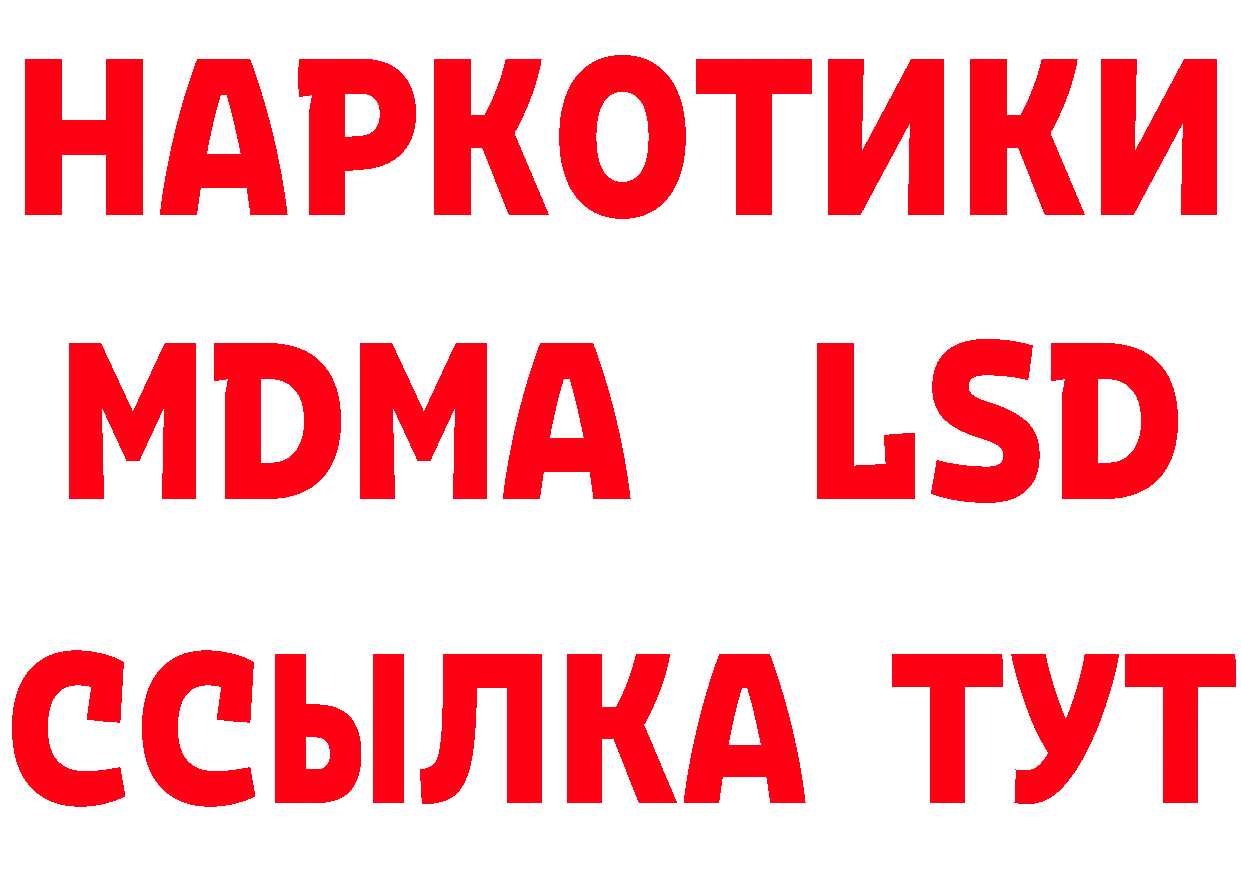 НАРКОТИКИ
MDMA LSD
ССЫЛКА ТУТ